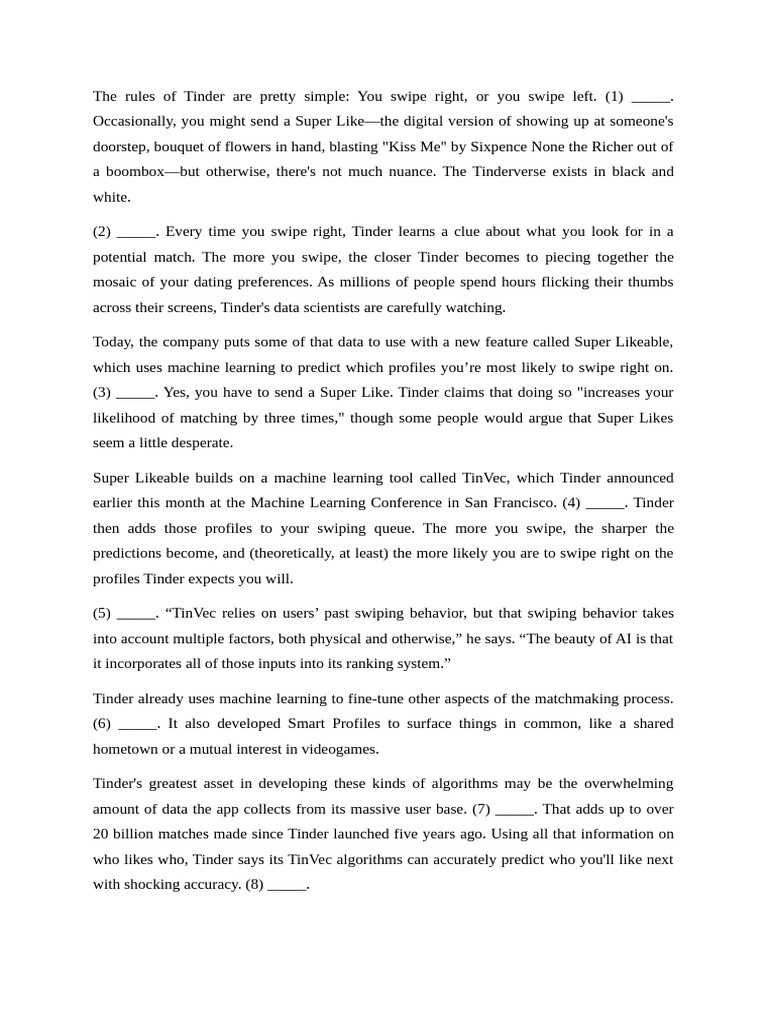 The rules of Tinder are pretty simple: You swipe right, or you swipe left. (1) _____. Occasionally, you might send a Super Like—the digital version of showing up at someone's doorstep, bouquet of flowers in hand, blasting "Kiss Me" by Sixpence None the Richer out of a boombox—but otherwise, there's not much nuance. The Tinderverse exists in black and white.

(2) _____. Every time you swipe right, Tinder learns a clue about what you look for in a potential match. The more you swipe, the closer Tinder becomes to piecing together the mosaic of your dating preferences. As millions of people spend hours flicking their thumbs across their screens, Tinder's data scientists are carefully watching.

Today, the company puts some of that data to use with a new feature called Super Likeable, which uses machine learning to predict which profiles you're most likely to swipe right on. (3) _____. Yes, you have to send a Super Like. Tinder claims that doing so "increases your likelihood of matching by three times," though some people would argue that Super Likes seem a little desperate.

Super Likeable builds on a machine learning tool called TinVec, which Tinder announced earlier this month at the Machine Learning Conference in San Francisco. (4) _____. Tinder then adds those profiles to your swiping queue. The more you swipe, the sharper the predictions become, and (theoretically, at least) the more likely you are to swipe right on the profiles Tinder expects you will.

(5) _____. "TinVec relies on users' past swiping behavior, but that swiping behavior takes into account multiple factors, both physical and otherwise," he says. "The beauty of AI is that it incorporates all of those inputs into its ranking system."

Tinder already uses machine learning to fine-tune other aspects of the matchmaking process. (6) _____. It also developed Smart Profiles to surface things in common, like a shared hometown or a mutual interest in videogames.

Tinder's greatest asset in developing these kinds of algorithms may be the overwhelming amount of data the app collects from its massive user base. (7) _____. That adds up to over 20 billion matches made since Tinder launched five years ago. Using all that information on who likes who, Tinder says its TinVec algorithms can accurately predict who you'll like next with shocking accuracy. (8) _____.